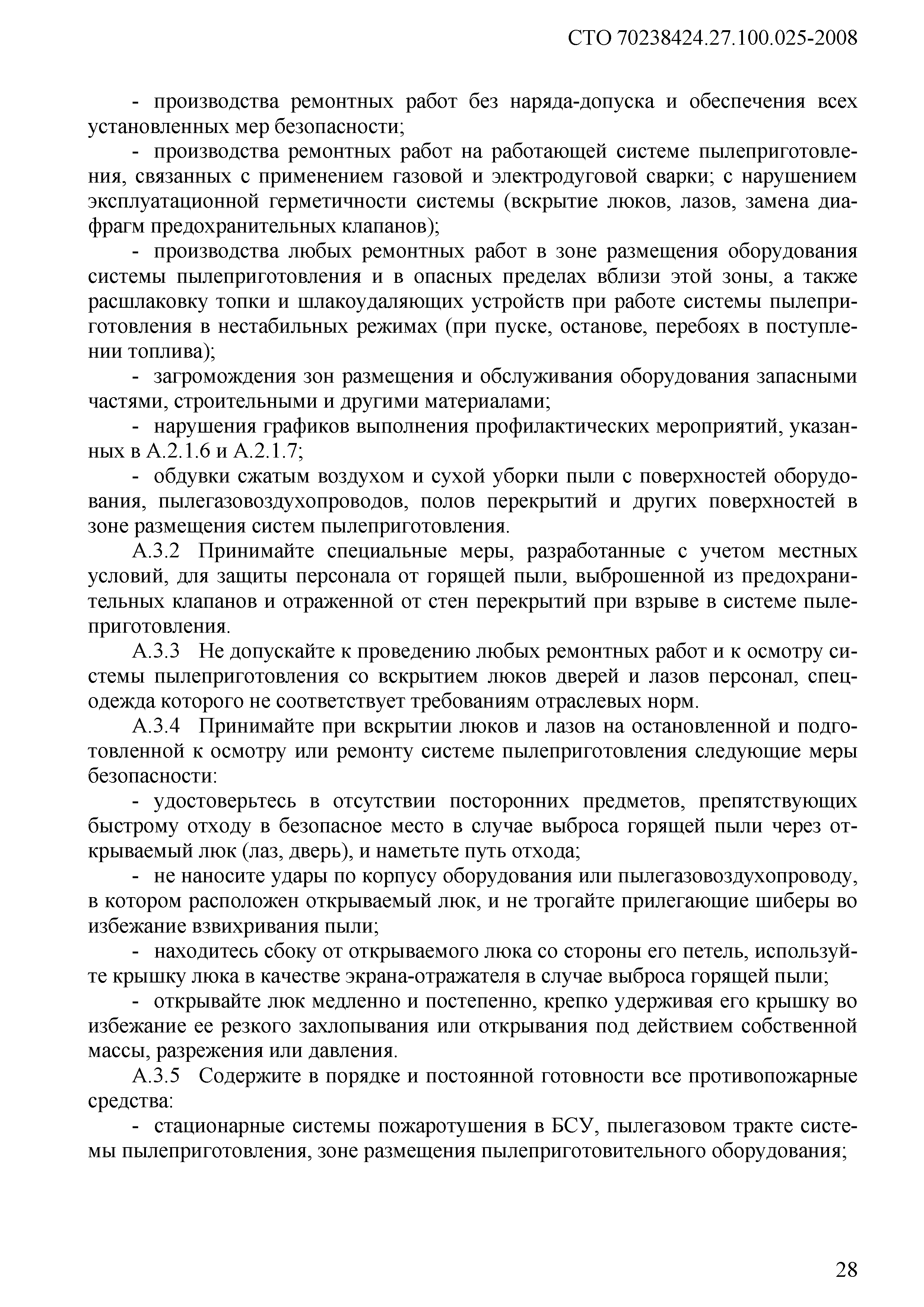 СТО 70238424.27.100.025-2008

- производства ремонтных работ без наряда-допуска и обеспечения всех установленных мер безопасности;

- производства ремонтных работ на работающей системе пылеприготовления, связанных с применением газовой и электродуговой сварки; с нарушением эксплуатационной герметичности системы (вскрытие люков, лазов, замена диафрагм предохранительных клапанов);

- производства любых ремонтных работ в зоне размещения оборудования системы пылеприготовления и в опасных пределах вблизи этой зоны, а также расшлаковку топки и шлакоудаляющих устройств при работе системы пылеприготовления в нестабильных режимах (при пуске, останове, перебоях в поступлении топлива);

- загромождения зон размещения и обслуживания оборудования запасными частями, строительными и другими материалами;

- нарушения графиков выполнения профилактических мероприятий, указанных в А.2.1.6 и А.2.1.7;

- обдувки сжатым воздухом и сухой уборки пыли с поверхностей оборудования, пылегазовоздухопроводов, полов перекрытий и других поверхностей в зоне размещения систем пылеприготовления.

А.3.2 Принимайте специальные меры, разработанные с учетом местных условий, для защиты персонала от горящей пыли, выброшенной из предохранительных клапанов и отраженной от стен перекрытий при взрыве в системе пылеприготовления.

А.3.3 Не допускайте к проведению любых ремонтных работ и к осмотру системы пылеприготовления со вскрытием люков дверей и лазов персонал, спецодежда которого не соответствует требованиям отраслевых норм.

А.3.4 Принимайте при вскрытии люков и лазов на остановленной и подготовленной к осмотру или ремонту системе пылеприготовления следующие меры безопасности:

- удостоверьтесь в отсутствии посторонних предметов, препятствующих быстрому отходу в безопасное место в случае выброса горящей пыли через открываемый люк (лаз, дверь), и наметьте путь отхода;

- не наносите удары по корпусу оборудования или пылегазовоздухопроводу, в котором расположен открываемый люк, и не трогайте прилегающие шиберы во избежание взвихривания пыли;

- находитесь сбоку от открываемого люка со стороны его петель, используйте крышку люка в качестве экрана-отражателя в случае выброса горящей пыли;

- открывайте люк медленно и постепенно, крепко удерживая его крышку во избежание ее резкого захлопывания или открывания под действием собственной массы, разрежения или давления.

А.3.5 Содержите в порядке и постоянной готовности все противопожарные средства:

- стационарные системы пожаротушения в БСУ, пылегазовом тракте системы пылеприготовления, зоне размещения пылеприготовительного оборудования;

28